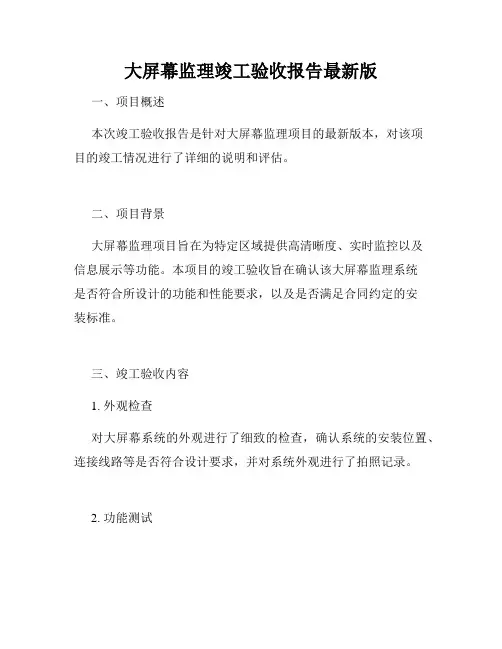 大屏幕监理竣工验收报告最新版

一、项目概述

本次竣工验收报告是针对大屏幕监理项目的最新版本，对该项目的竣工情况进行了详细的说明和评估。

二、项目背景

大屏幕监理项目旨在为特定区域提供高清晰度、实时监控以及信息展示等功能。本项目的竣工验收旨在确认该大屏幕监理系统是否符合所设计的功能和性能要求，以及是否满足合同约定的安装标准。

三、竣工验收内容

1. 外观检查

对大屏幕系统的外观进行了细致的检查，确认系统的安装位置、连接线路等是否符合设计要求，并对系统外观进行了拍照记录。

2. 功能测试